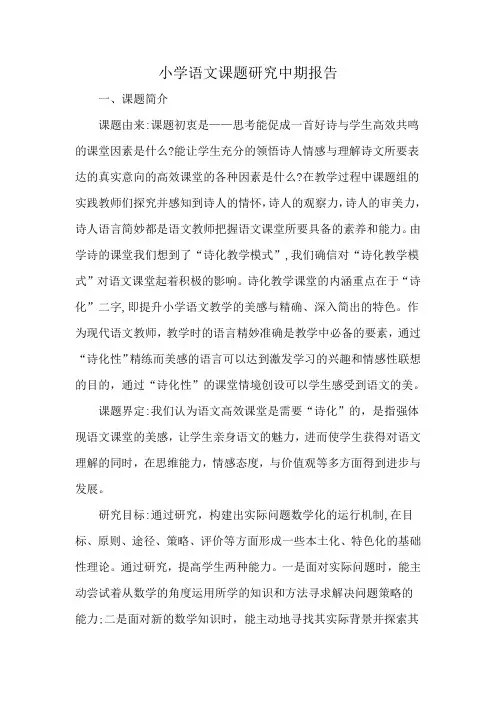 小学语文课题研究中期报告

一、课题简介

课题由来:课题初衷是——思考能促成一首好诗与学生高效共鸣的课堂因素是什么?能让学生充分的领悟诗人情感与理解诗文所要表达的真实意向的高效课堂的各种因素是什么?在教学过程中课题组的实践教师们探究并感知到诗人的情怀,诗人的观察力,诗人的审美力,诗人语言简妙都是语文教师把握语文课堂所要具备的素养和能力。由学诗的课堂我们想到了“诗化教学模式”,我们确信对“诗化教学模式”对语文课堂起着积极的影响。诗化教学课堂的内涵重点在于“诗化”二字,即提升小学语文教学的美感与精确、深入简出的特色。作为现代语文教师,教学时的语言精妙准确是教学中必备的要素,通过“诗化性”精练而美感的语言可以达到激发学习的兴趣和情感性联想的目的,通过“诗化性”的课堂情境创设可以学生感受到语文的美。

课题界定:我们认为语文高效课堂是需要“诗化”的,是指强体现语文课堂的美感,让学生亲身语文的魅力,进而使学生获得对语文理解的同时,在思维能力,情感态度,与价值观等多方面得到进步与发展。

研究目标:通过研究,构建出实际问题数学化的运行机制,在目标、原则、途径、策略、评价等方面形成一些本土化、特色化的基础性理论。通过研究,提高学生两种能力。一是面对实际问题时,能主动尝试着从数学的角度运用所学的知识和方法寻求解决问题策略的能力;二是面对新的数学知识时,能主动地寻找其实际背景并探索其